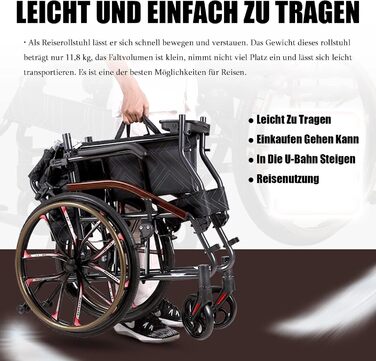 LEICHT UND EINFACH ZU TRAGEN

• Als Reiserollstuhl lässt er sich schnell bewegen und verstauen. Das Gewicht dieses rollstuhl beträgt nur 11,8 kg, das Faltvolumen ist klein, nimmt nicht viel Platz ein und lässt sich leicht transportieren. Es ist eine der besten Möglichkeiten für Reisen.

● Leicht Zu Tragen
● Einkaufen Gehen Kann
● In Die U-Bahn Steigen
● Reisenutzung